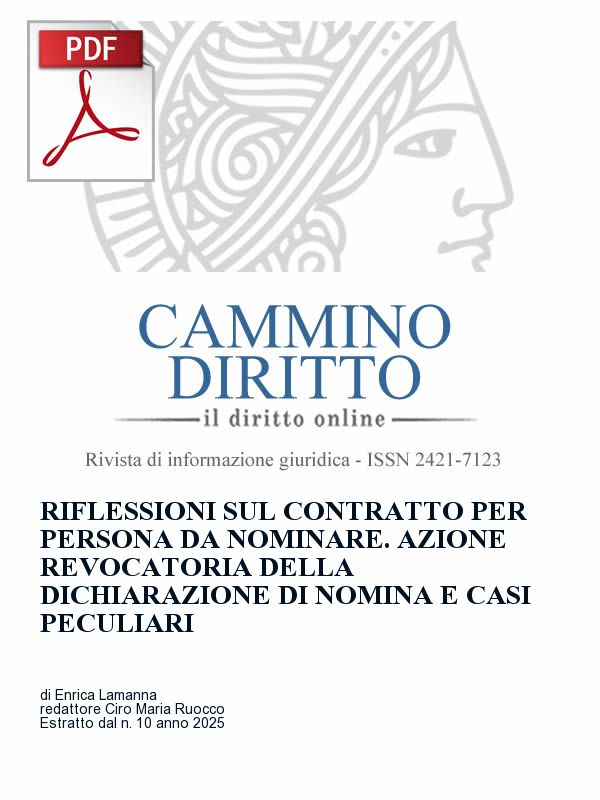 PDF

CAMMINO
DIRITTO
il diritto online

Rivista di informazione giuridica - ISSN 2421-7123

RIFLESSIONI SUL CONTRATTO PER PERSONA DA NOMINARE. AZIONE REVOCATORIA DELLA DICHIARAZIONE DI NOMINA E CASI PECULIARI

di Enrica Lamanna
redattore Ciro Maria Ruocco
Estratto dal n. 10 anno 2025